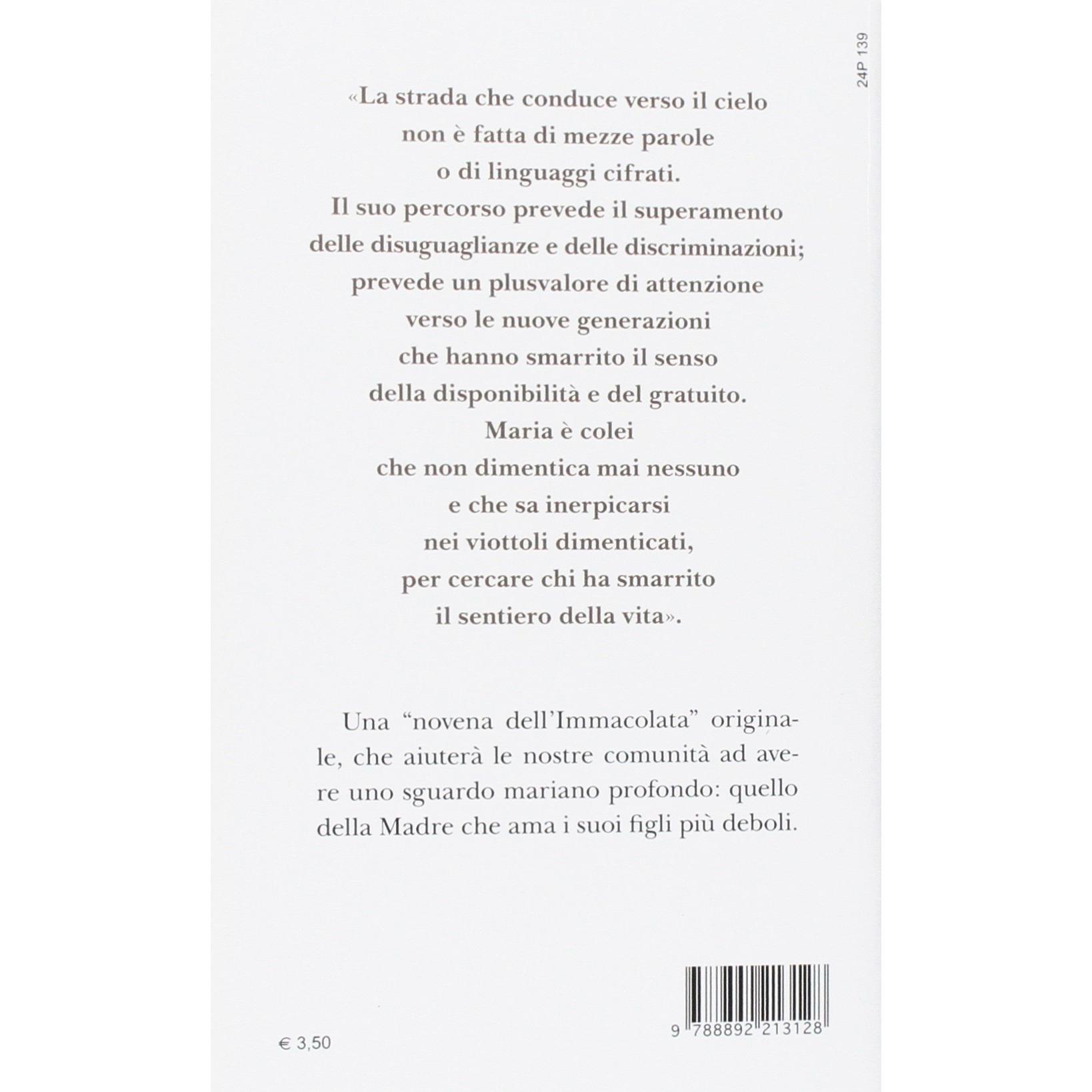 24P 139

«La strada che conduce verso il cielo
non è fatta di mezze parole
o di linguaggi cifrati.
Il suo percorso prevede il superamento
delle disuguaglianze e delle discriminazioni;
prevede un plusvalore di attenzione
verso le nuove generazioni
che hanno smarrito il senso
della disponibilità e del gratuito.
Maria è colei
che non dimentica mai nessuno
e che sa inerpicarsi
nei viottoli dimenticati,
per cercare chi ha smarrito
il sentiero della vita».

Una "novena dell'Immacolata" originale, che aiuterà le nostre comunità ad avere uno sguardo mariano profondo: quello della Madre che ama i suoi figli più deboli.

€ 3,50

9 788892 213128